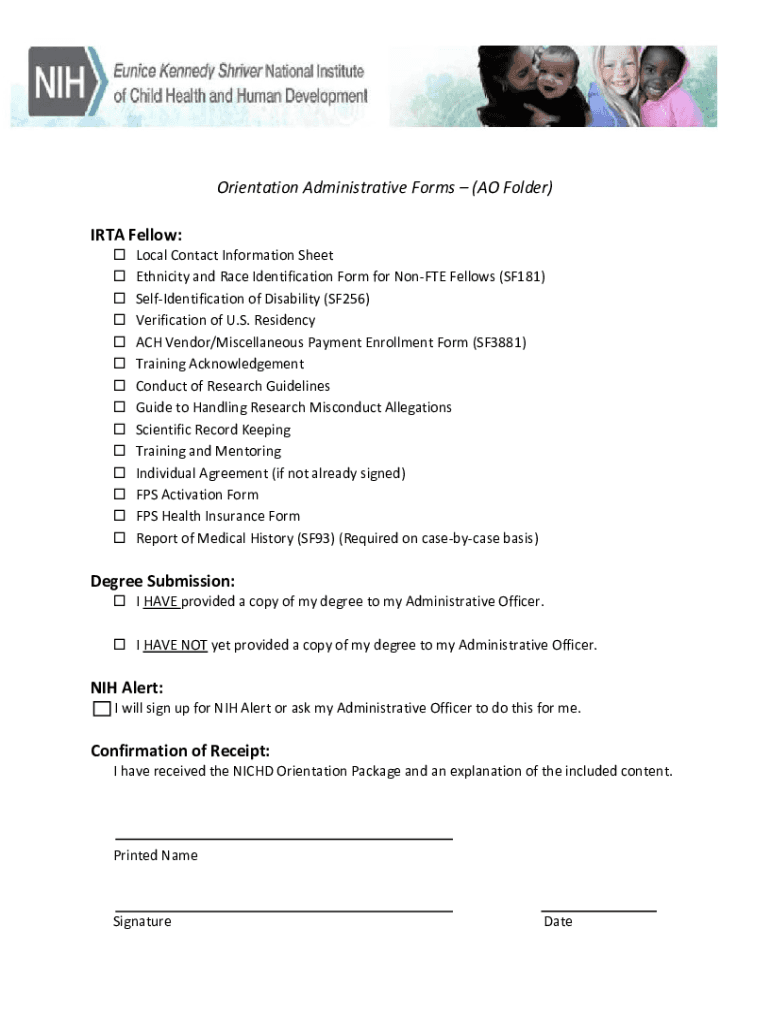 NIH Eunice Kennedy Shriver National Institute of Child Health and Human Development

Orientation Administrative Forms – (AO Folder)

IRTA Fellow:

☐ Local Contact Information Sheet
☐ Ethnicity and Race Identification Form for Non-FTE Fellows (SF181)
☐ Self-Identification of Disability (SF256)
☐ Verification of U.S. Residency
☐ ACH Vendor/Miscellaneous Payment Enrollment Form (SF3881)
☐ Training Acknowledgement
☐ Conduct of Research Guidelines
☐ Guide to Handling Research Misconduct Allegations
☐ Scientific Record Keeping
☐ Training and Mentoring
☐ Individual Agreement (if not already signed)
☐ FPS Activation Form
☐ FPS Health Insurance Form
☐ Report of Medical History (SF93) (Required on case-by-case basis)

Degree Submission:

☐ I HAVE provided a copy of my degree to my Administrative Officer.

☐ I HAVE NOT yet provided a copy of my degree to my Administrative Officer.

NIH Alert:

☐ I will sign up for NIH Alert or ask my Administrative Officer to do this for me.

Confirmation of Receipt:

I have received the NICHD Orientation Package and an explanation of the included content.

Printed Name

Signature

Date